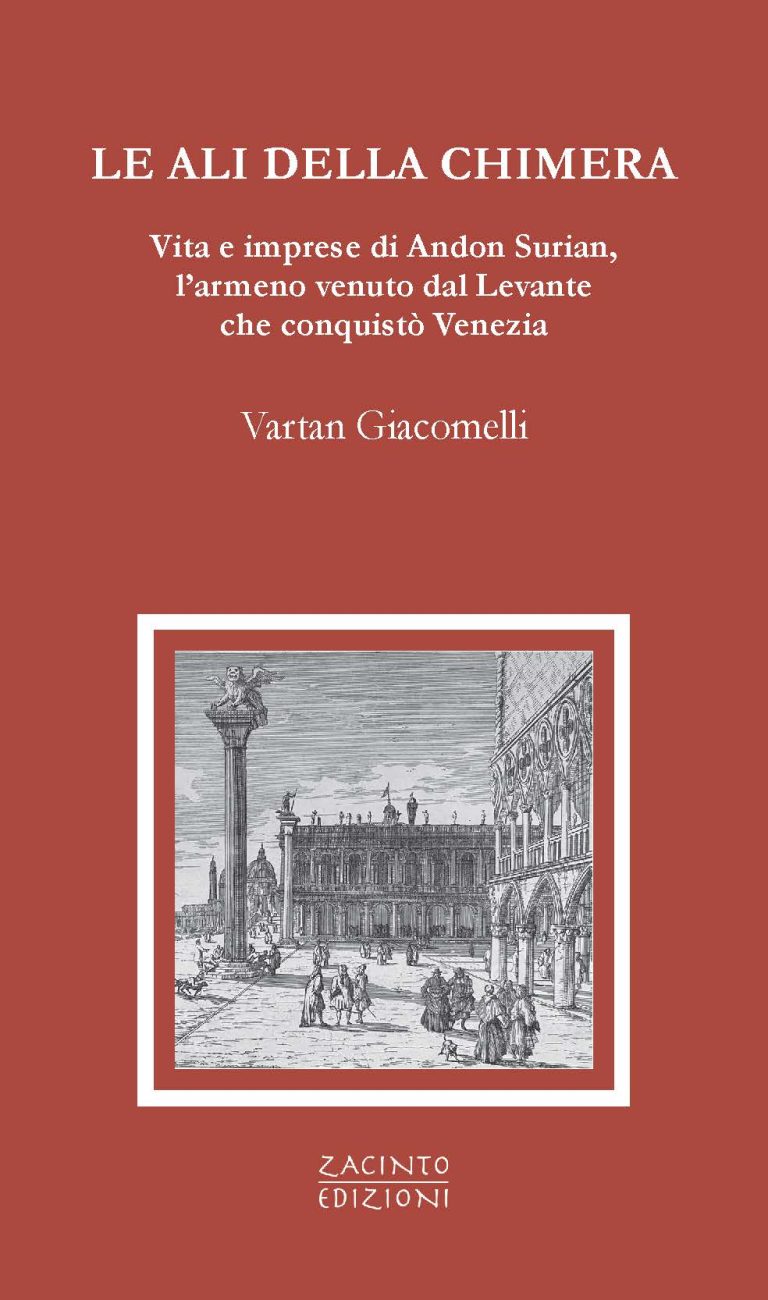 LE ALI DELLA CHIMERA

Vita e imprese di Andon Surian,
l'armeno venuto dal Levante
che conquistò Venezia

Vartan Giacomelli

ZACINTO
EDIZIONI